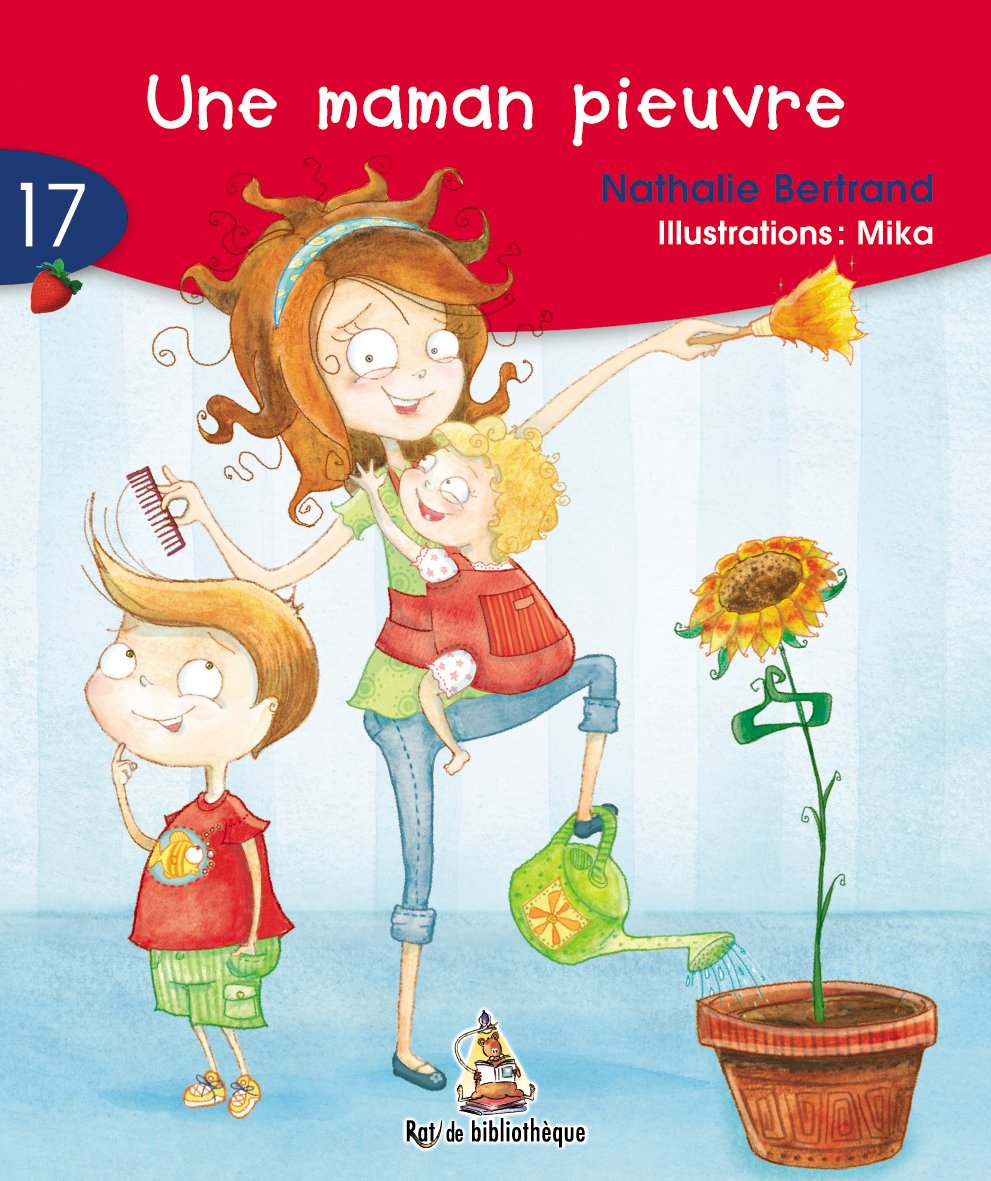 Une maman pieuvre

17

Nathalie Bertrand
Illustrations : Mika

Rat de bibliothèque